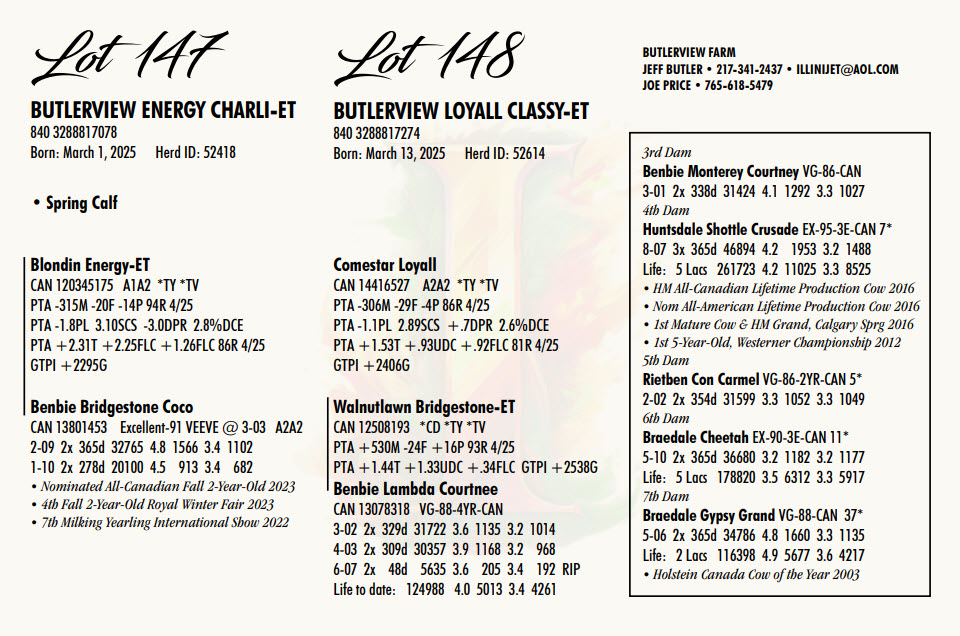 Lot 147

BUTLERVIEW ENERGY CHARLI-ET
840 3288817078
Born: March 1, 2025 Herd ID: 52418

• Spring Calf

Blondin Energy-ET
CAN 120345175 A1A2 *TY *TV
PTA -315M -20F -14P 94R 4/25
PTA -1.8PL 3.10SCS -3.0DPR 2.8%DCE
PTA +2.31T +2.25FLC +1.26FLC 86R 4/25
GTPI +2295G

Benbie Bridgestone Coco
CAN 13801453 Excellent-91 VEEVE @ 3-03 A2A2
2-09 2x 365d 32765 4.8 1566 3.4 1102
1-10 2x 278d 20100 4.5 913 3.4 682
• Nominated All-Canadian Fall 2-Year-Old 2023
• 4th Fall 2-Year-Old Royal Winter Fair 2023
• 7th Milking Yearling International Show 2022

Lot 148

BUTLERVIEW LOYALL CLASSY-ET
840 3288817274
Born: March 13, 2025 Herd ID: 52614

Comestar Loyall
CAN 14416527 A2A2 *TY *TV
PTA -306M -29F -4P 86R 4/25
PTA -1.1PL 2.89SCS +.7DPR 2.6%DCE
PTA +1.53T +.93UDC +.92FLC 81R 4/25
GTPI +2406G

Walnutlawn Bridgestone-ET
CAN 12508193 *CD *TY *TV
PTA +530M -24F +16P 93R 4/25
PTA +1.44T +1.33UDC +.34FLC GTPI +2538G
Benbie Lambda Courtnee
CAN 13078318 VG-88-4YR-CAN
3-02 2x 329d 31722 3.6 1135 3.2 1014
4-03 2x 309d 30357 3.9 1168 3.2 968
6-07 2x 48d 5635 3.6 205 3.4 192 RIP
Life to date: 124988 4.0 5013 3.4 4261

BUTLERVIEW FARM
JEFF BUTLER • 217-341-2437 • ILLINIJET@AOL.COM
JOE PRICE • 765-618-5479

3rd Dam
Benbie Monterey Courtney VG-86-CAN
3-01 2x 338d 31424 4.1 1292 3.3 1027
4th Dam
Huntsdale Shottle Crusade EX-95-3E-CAN 7*
8-07 3x 365d 46894 4.2 1953 3.2 1488
Life: 5 Lacs 261723 4.2 11025 3.3 8525
• HM All-Canadian Lifetime Production Cow 2016
• Nom All-American Lifetime Production Cow 2016
• 1st Mature Cow & HM Grand, Calgary Sprg 2016
• 1st 5-Year-Old, Westerner Championship 2012
5th Dam
Rietben Con Carmel VG-86-2YR-CAN 5*
2-02 2x 354d 31599 3.3 1052 3.3 1049
6th Dam
Braedale Cheetah EX-90-3E-CAN 11*
5-10 2x 365d 36680 3.2 1182 3.2 1177
Life: 5 Lacs 178820 3.5 6312 3.3 5917
7th Dam
Braedale Gypsy Grand VG-88-CAN 37*
5-06 2x 365d 34786 4.8 1660 3.3 1135
Life: 2 Lacs 116398 4.9 5677 3.6 4217
• Holstein Canada Cow of the Year 2003